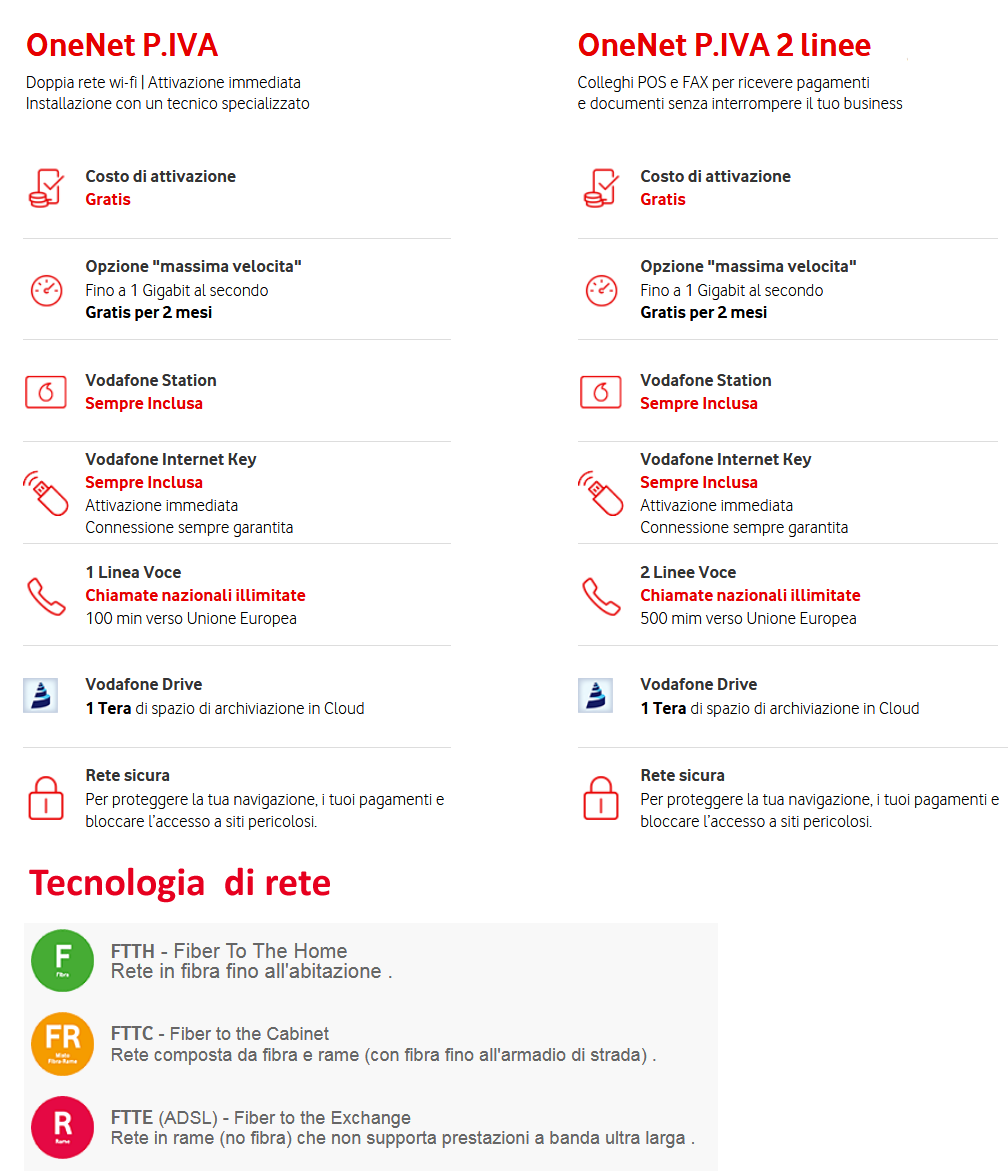 OneNet P.IVA

Doppia rete wi-fi | Attivazione immediata
Installazione con un tecnico specializzato

Costo di attivazione
Gratis

Opzione "massima velocita"
Fino a 1 Gigabit al secondo
Gratis per 2 mesi

Vodafone Station
Sempre Inclusa

Vodafone Internet Key
Sempre Inclusa
Attivazione immediata
Connessione sempre garantita

1 Linea Voce
Chiamate nazionali illimitate
100 min verso Unione Europea

Vodafone Drive
1 Tera di spazio di archiviazione in Cloud

Rete sicura
Per proteggere la tua navigazione, i tuoi pagamenti e bloccare l'accesso a siti pericolosi.

OneNet P.IVA 2 linee

Colleghi POS e FAX per ricevere pagamenti
e documenti senza interrompere il tuo business

Costo di attivazione
Gratis

Opzione "massima velocita"
Fino a 1 Gigabit al secondo
Gratis per 2 mesi

Vodafone Station
Sempre Inclusa

Vodafone Internet Key
Sempre Inclusa
Attivazione immediata
Connessione sempre garantita

2 Linee Voce
Chiamate nazionali illimitate
500 mim verso Unione Europea

Vodafone Drive
1 Tera di spazio di archiviazione in Cloud

Rete sicura
Per proteggere la tua navigazione, i tuoi pagamenti e bloccare l'accesso a siti pericolosi.

Tecnologia di rete

F
Fibra
FTTH - Fiber To The Home
Rete in fibra fino all'abitazione .

FR
Misto Fibra-Rame
FTTC - Fiber to the Cabinet
Rete composta da fibra e rame (con fibra fino all'armadio di strada) .

R
Rame
FTTE (ADSL) - Fiber to the Exchange
Rete in rame (no fibra) che non supporta prestazioni a banda ultra larga .